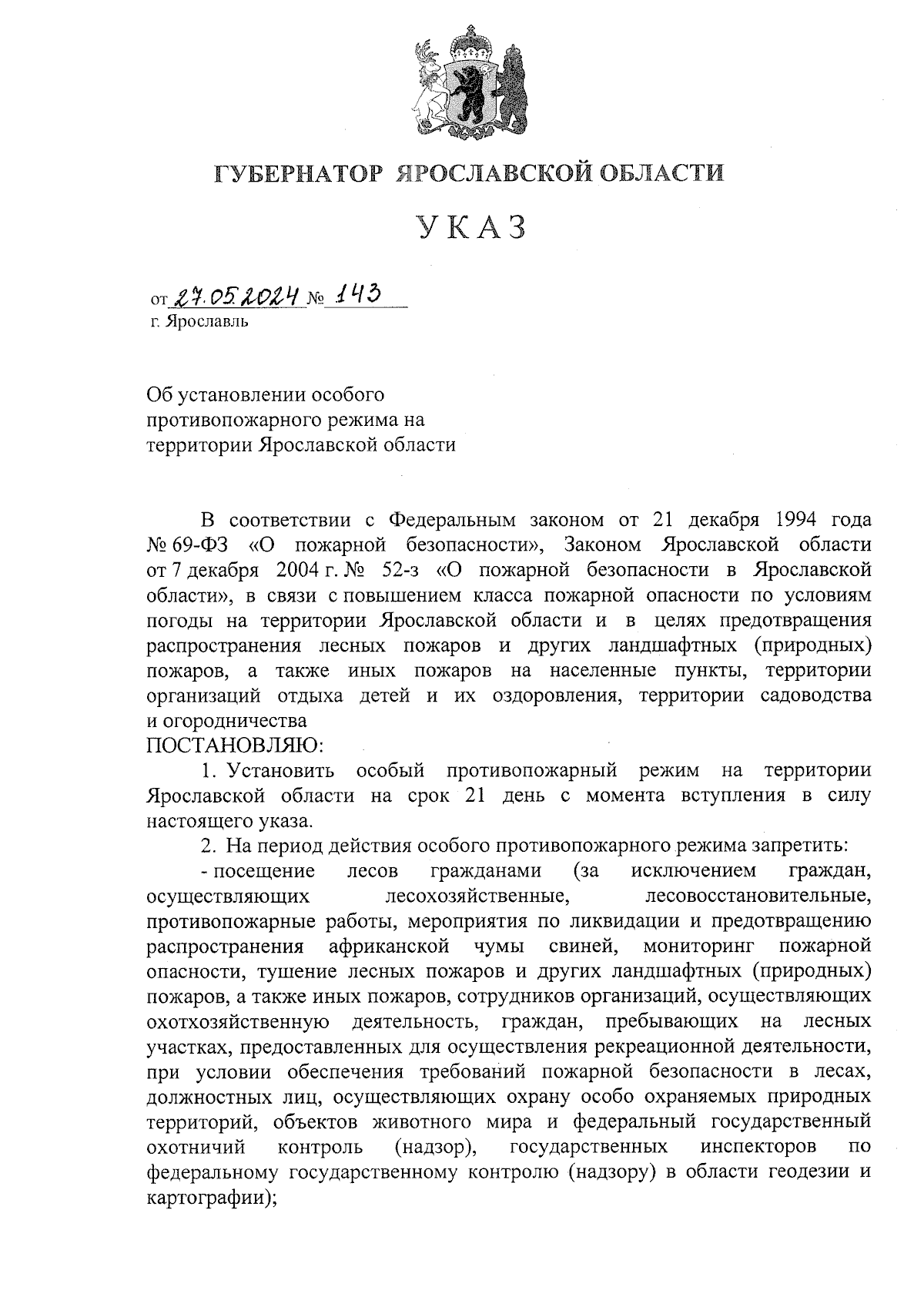 ГУБЕРНАТОР ЯРОСЛАВСКОЙ ОБЛАСТИ

УКАЗ

от 27.05.2024 № 143
г. Ярославль

Об установлении особого противопожарного режима на территории Ярославской области

В соответствии с Федеральным законом от 21 декабря 1994 года № 69-ФЗ «О пожарной безопасности», Законом Ярославской области от 7 декабря 2004 г. № 52-з «О пожарной безопасности в Ярославской области», в связи с повышением класса пожарной опасности по условиям погоды на территории Ярославской области и в целях предотвращения распространения лесных пожаров и других ландшафтных (природных) пожаров, а также иных пожаров на населенные пункты, территории организаций отдыха детей и их оздоровления, территории садоводства и огородничества
ПОСТАНОВЛЯЮ:

1. Установить особый противопожарный режим на территории Ярославской области на срок 21 день с момента вступления в силу настоящего указа.

2. На период действия особого противопожарного режима запретить:

- посещение лесов гражданами (за исключением граждан, осуществляющих лесохозяйственные, лесовосстановительные, противопожарные работы, мероприятия по ликвидации и предотвращению распространения африканской чумы свиней, мониторинг пожарной опасности, тушение лесных пожаров и других ландшафтных (природных) пожаров, а также иных пожаров, сотрудников организаций, осуществляющих охотхозяйственную деятельность, граждан, пребывающих на лесных участках, предоставленных для осуществления рекреационной деятельности, при условии обеспечения требований пожарной безопасности в лесах, должностных лиц, осуществляющих охрану особо охраняемых природных территорий, объектов животного мира и федеральный государственный охотничий контроль (надзор), государственных инспекторов по федеральному государственному контролю (надзору) в области геодезии и картографии);